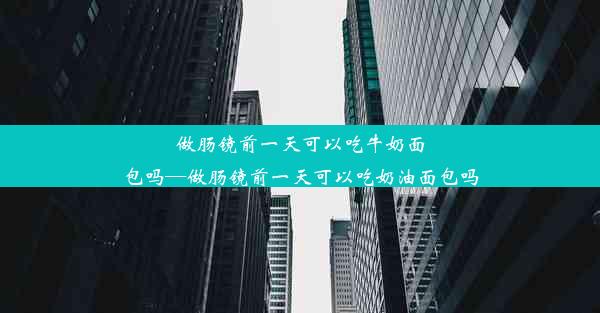 做肠镜前一天可以吃牛奶面包吗—做肠镜前一天可以吃奶油面包吗